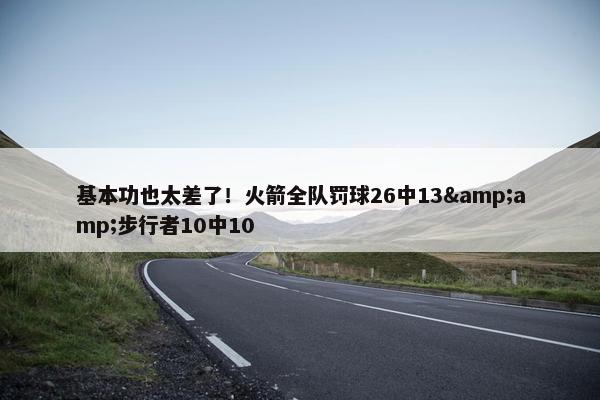 基本功也太差了！火箭全队罚球26中13&amp;amp;步行者10中10